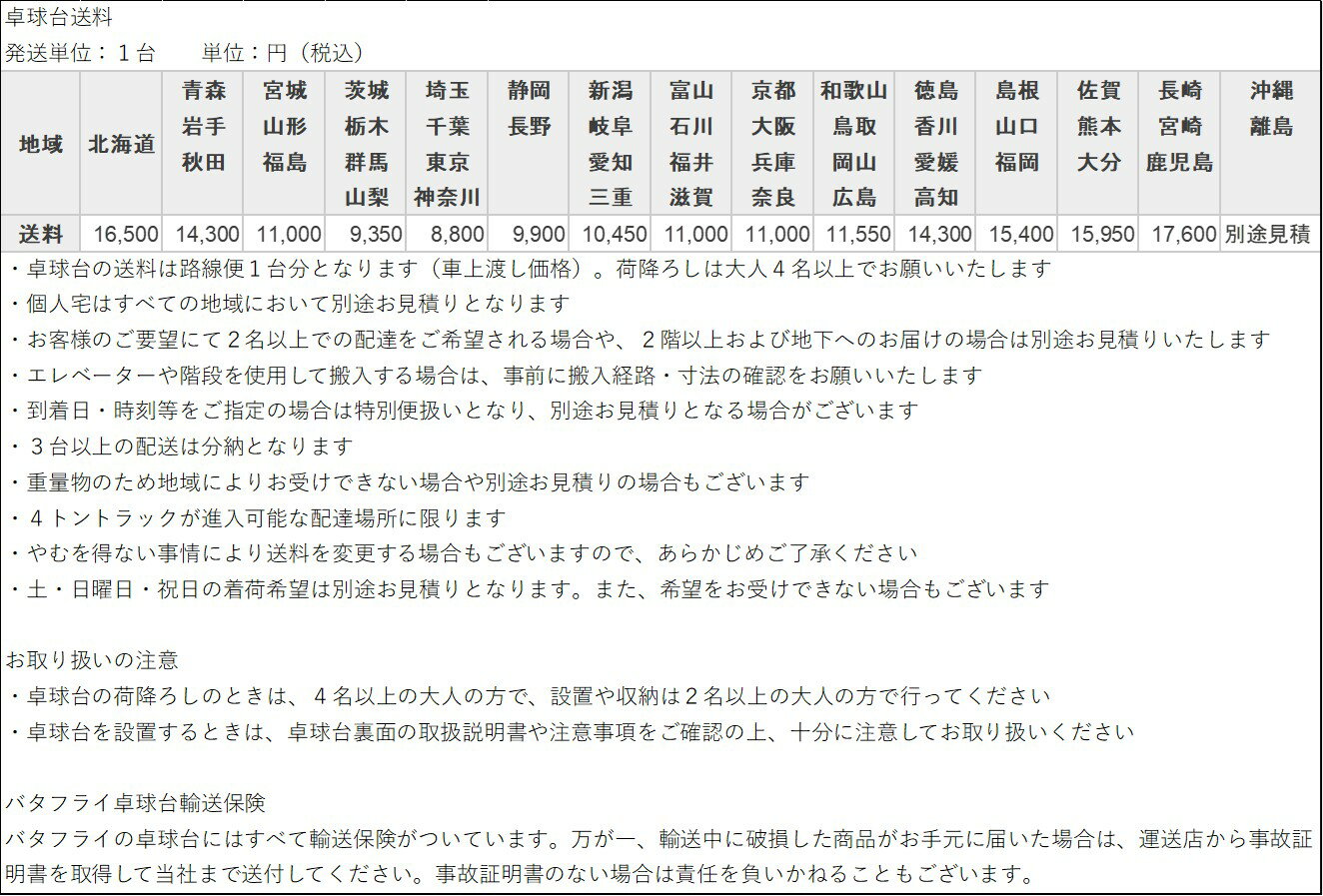 卓球台送料
発送単位：１台　　単位：円（税込）

| 地域 | 北海道 | 青森 岩手 秋田 | 宮城 山形 福島 | 茨城 栃木 群馬 山梨 | 埼玉 千葉 東京 神奈川 | 静岡 長野 | 新潟 岐阜 愛知 三重 | 富山 石川 福井 滋賀 | 京都 大阪 兵庫 奈良 | 和歌山 鳥取 岡山 広島 | 徳島 香川 愛媛 高知 | 島根 山口 福岡 | 佐賀 熊本 大分 | 長崎 宮崎 鹿児島 | 沖縄 離島 |
|---|---|---|---|---|---|---|---|---|---|---|---|---|---|---|---|
| 送料 | 16,500 | 14,300 | 11,000 | 9,350 | 8,800 | 9,900 | 10,450 | 11,000 | 11,000 | 11,550 | 14,300 | 15,400 | 15,950 | 17,600 | 別途見積 |

・卓球台の送料は路線便１台分となります（車上渡し価格）。荷降ろしは大人４名以上でお願いいたします
・個人宅はすべての地域において別途お見積りとなります
・お客様のご要望にて２名以上での配達をご希望される場合や、２階以上および地下へのお届けの場合は別途お見積りいたします
・エレベーターや階段を使用して搬入する場合は、事前に搬入経路・寸法の確認をお願いいたします
・到着日・時刻等をご指定の場合は特別便扱いとなり、別途お見積りとなる場合がございます
・３台以上の配送は分納となります
・重量物のため地域によりお受けできない場合や別途お見積りの場合もございます
・４トントラックが進入可能な配達場所に限ります
・やむを得ない事情により送料を変更する場合もございますので、あらかじめご了承ください
・土・日曜日・祝日の着荷希望は別途お見積りとなります。また、希望をお受けできない場合もございます

お取り扱いの注意
・卓球台の荷降ろしのときは、４名以上の大人の方で、設置や収納は２名以上の大人の方で行ってください
・卓球台を設置するときは、卓球台裏面の取扱説明書や注意事項をご確認の上、十分に注意してお取り扱いください

バタフライ卓球台輸送保険
バタフライの卓球台にはすべて輸送保険がついています。万が一、輸送中に破損した商品がお手元に届いた場合は、運送店から事故証明書を取得して当社まで送付してください。事故証明書のない場合は責任を負いかねることもございます。